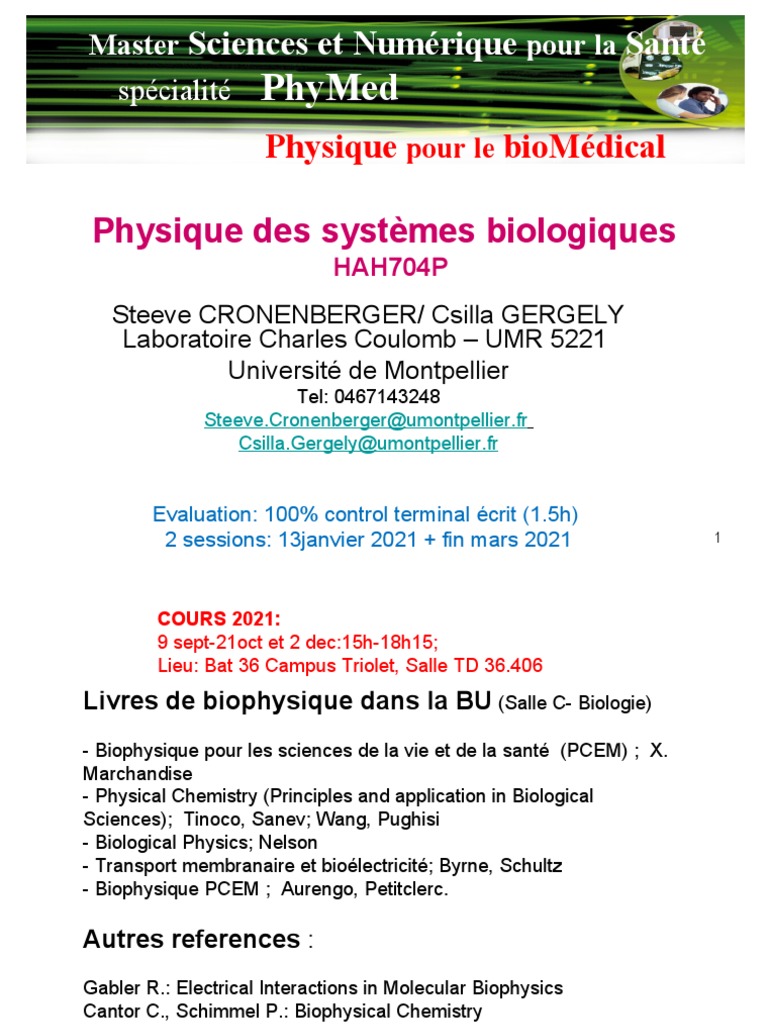 Master Sciences et Numérique pour la Santé
spécialité PhyMed
Physique pour le bioMédical

Physique des systèmes biologiques
HAH704P

Steeve CRONENBERGER/ Csilla GERGELY
Laboratoire Charles Coulomb – UMR 5221
Université de Montpellier
Tel: 0467143248
Steeve.Cronenberger@umontpellier.fr
Csilla.Gergely@umontpellier.fr

Evaluation: 100% control terminal écrit (1.5h)
2 sessions: 13janvier 2021 + fin mars 2021

1

COURS 2021:
9 sept-21oct et 2 dec:15h-18h15;
Lieu: Bat 36 Campus Triolet, Salle TD 36.406

Livres de biophysique dans la BU (Salle C- Biologie)

- Biophysique pour les sciences de la vie et de la santé (PCEM) ; X. Marchandise
- Physical Chemistry (Principles and application in Biological Sciences); Tinoco, Sanev; Wang, Pughisi
- Biological Physics; Nelson
- Transport membranaire et bioélectricité; Byrne, Schultz
- Biophysique PCEM ; Aurengo, Petitclerc.

Autres references :

Gabler R.: Electrical Interactions in Molecular Biophysics
Cantor C., Schimmel P.: Biophysical Chemistry